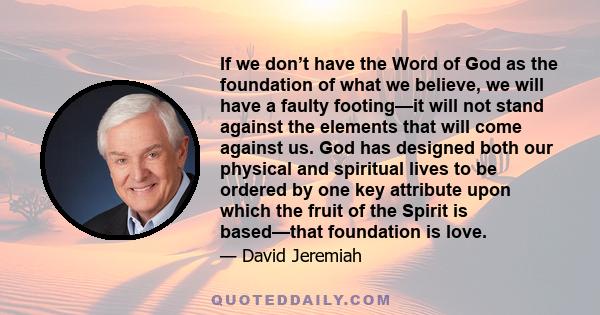 If we don’t have the Word of God as the foundation of what we believe, we will have a faulty footing—it will not stand against the elements that will come against us. God has designed both our physical and spiritual lives to be ordered by one key attribute upon which the fruit of the Spirit is based—that foundation is love.

— David Jeremiah

QUOTEDDAILY.COM